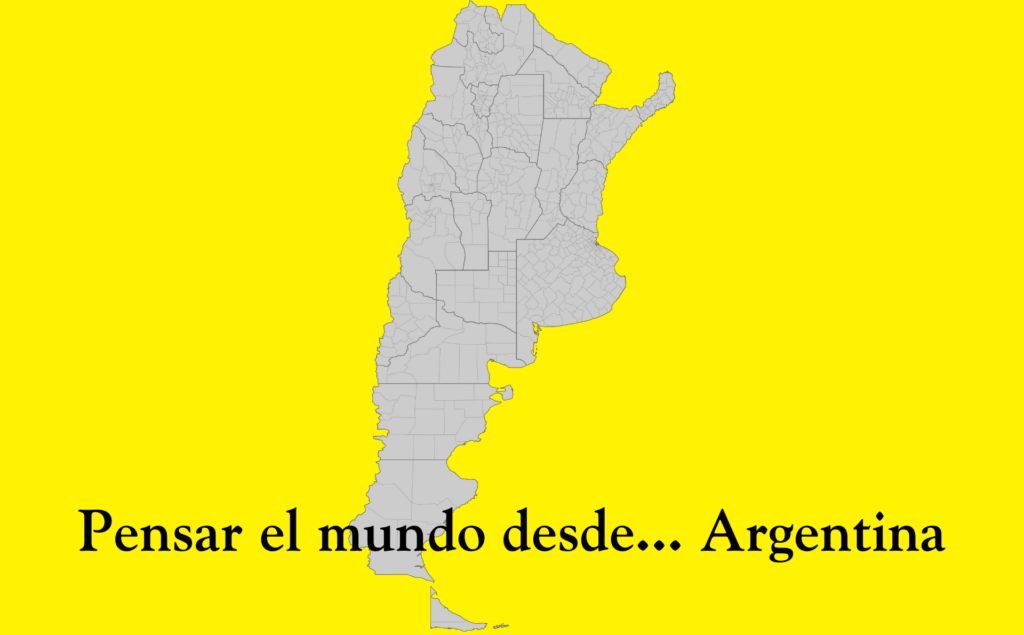 Pensar el mundo desde... Argentina